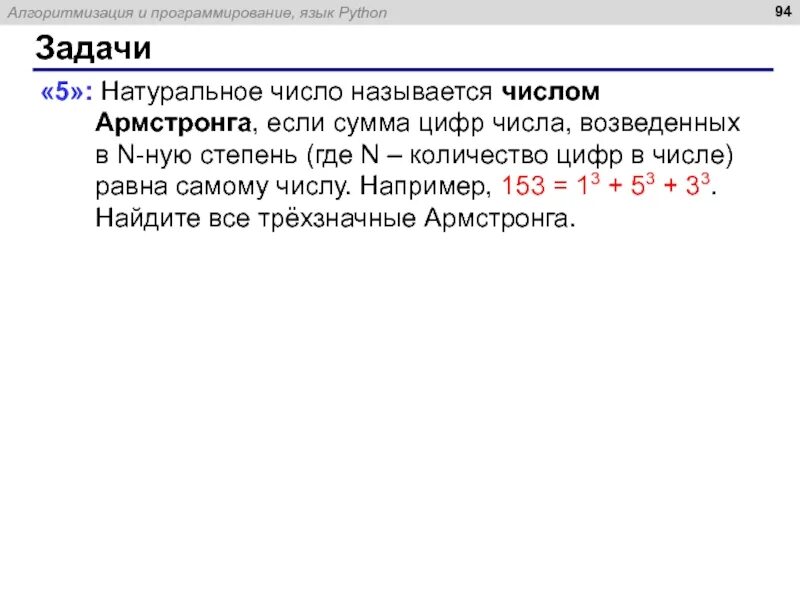 Алгоритмизация и программирование, язык Python

94

Задачи

«5»: Натуральное число называется числом Армстронга, если сумма цифр числа, возведенных в N-ную степень (где N – количество цифр в числе) равна самому числу. Например, $153 = 1^3 + 5^3 + 3^3$. Найдите все трёхзначные Армстронга.